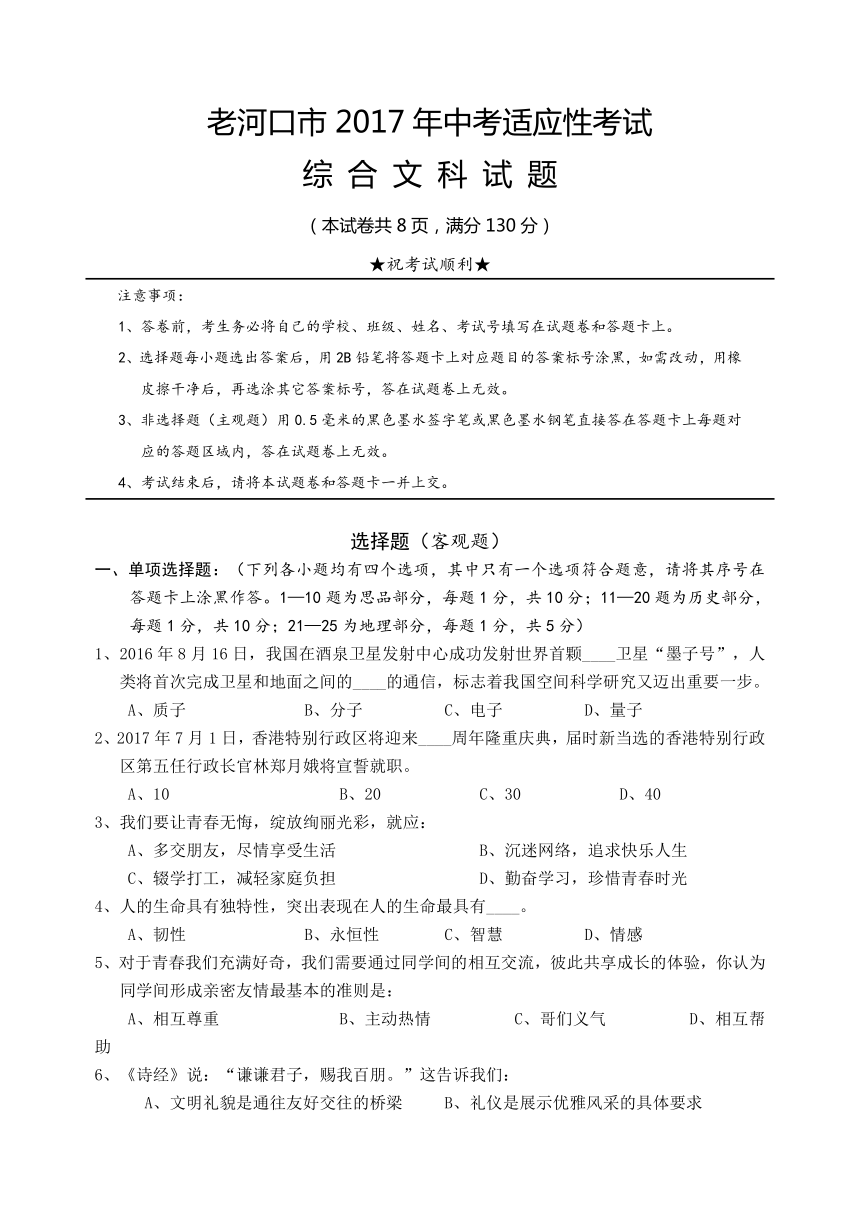 老河口市 2017 年中考适应性考试

综 合 文 科 试 题

（本试卷共 8 页，满分 130 分）

★祝考试顺利★

注意事项：

1、答卷前，考生务必将自己的学校、班级、姓名、考试号填写在试题卷和答题卡上。

2、选择题每小题选出答案后，用 2B 铅笔将答题卡上对应题目的答案标号涂黑，如需改动，用橡皮擦干净后，再选涂其它答案标号，答在试题卷上无效。

3、非选择题（主观题）用 0.5 毫米的黑色墨水签字笔或黑色墨水钢笔直接答在答题卡上每题对应的答题区域内，答在试题卷上无效。

4、考试结束后，请将本试题卷和答题卡一并上交。

选择题（客观题）

一、单项选择题：（下列各小题均有四个选项，其中只有一个选项符合题意，请将其序号在答题卡上涂黑作答。1—10 题为思品部分，每题 1 分，共 10 分；11—20 题为历史部分，每题 1 分，共 10 分；21—25 为地理部分，每题 1 分，共 5 分）

1、2016 年 8 月 16 日，我国在酒泉卫星发射中心成功发射世界首颗____卫星“墨子号”，人类将首次完成卫星和地面之间的____的通信，标志着我国空间科学研究又迈出重要一步。

A、质子　B、分子　C、电子　D、量子

2、2017 年 7 月 1 日，香港特别行政区将迎来____周年隆重庆典，届时新当选的香港特别行政区第五任行政长官林郑月娥将宣誓就职。

A、10　B、20　C、30　D、40

3、我们要让青春无悔，绽放绚丽光彩，就应：

A、多交朋友，尽情享受生活　B、沉迷网络，追求快乐人生

C、辍学打工，减轻家庭负担　D、勤奋学习，珍惜青春时光

4、人的生命具有独特性，突出表现在人的生命最具有____。

A、韧性　B、永恒性　C、智慧　D、情感

5、对于青春我们充满好奇，我们需要通过同学间的相互交流，彼此共享成长的体验，你认为同学间形成亲密友情最基本的准则是：

A、相互尊重　B、主动热情　C、哥们义气　D、相互帮助

6、《诗经》说：“谦谦君子，赐我百朋。”这告诉我们：

A、文明礼貌是通往友好交往的桥梁　B、礼仪是展示优雅风采的具体要求